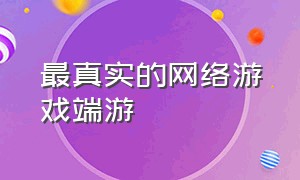 最真实的网络游戏端游